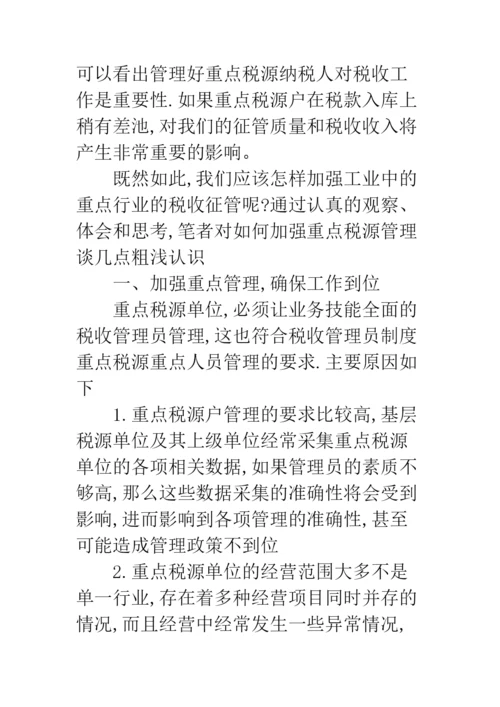 可以看出管理好重点税源纳税人对税收工作是重要性.如果重点税源户在税款入库上稍有差池,对我们的征管质量和税收收入将产生非常重要的影响。

既然如此,我们应该怎样加强工业中的重点行业的税收征管呢?通过认真的观察、体会和思考,笔者对如何加强重点税源管理谈几点粗浅认识

一、加强重点管理,确保工作到位

重点税源单位,必须让业务技能全面的税收管理员管理,这也符合税收管理员制度重点税源重点人员管理的要求.主要原因如下

1.重点税源户管理的要求比较高,基层税源单位及其上级单位经常采集重点税源单位的各项相关数据,如果管理员的素质不够高,那么这些数据采集的准确性将会受到影响,进而影响到各项管理的准确性,甚至可能造成管理政策不到位

2.重点税源单位的经营范围大多不是单一行业,存在着多种经营项目同时并存的情况,而且经营中经常发生一些异常情况,